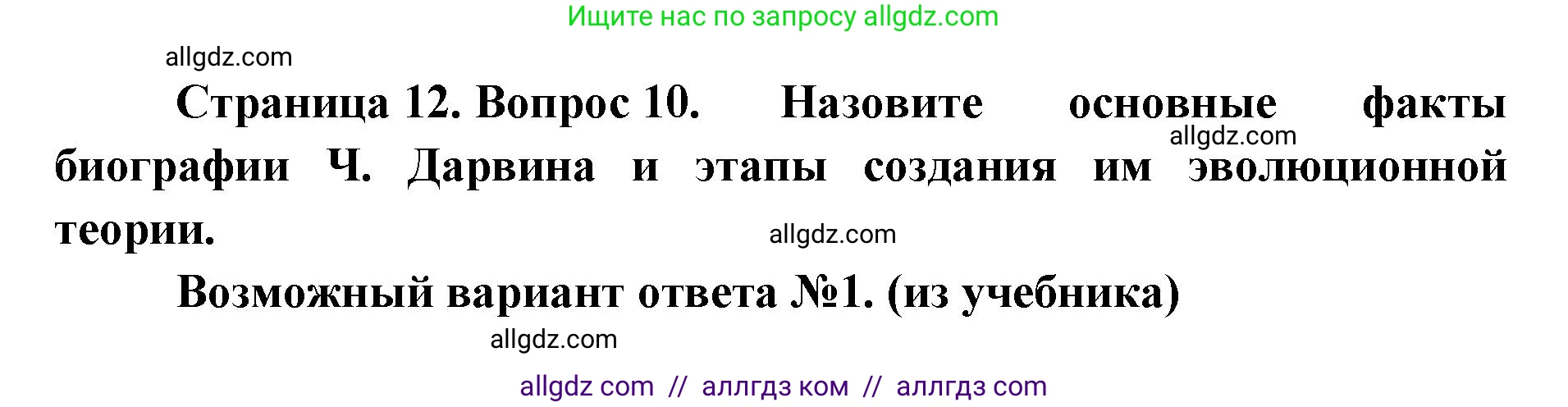 Ищите нас по запросу allgdz.com

allgdz.com

Страница 12. Вопрос 10. Назовите основные факты биографии Ч. Дарвина и этапы создания им эволюционной теории.

allgdz.com

allgdz.com

Возможный вариант ответа №1. (из учебника)

allgdz.com

allgdz com // аллгдз ком // аллгдз com